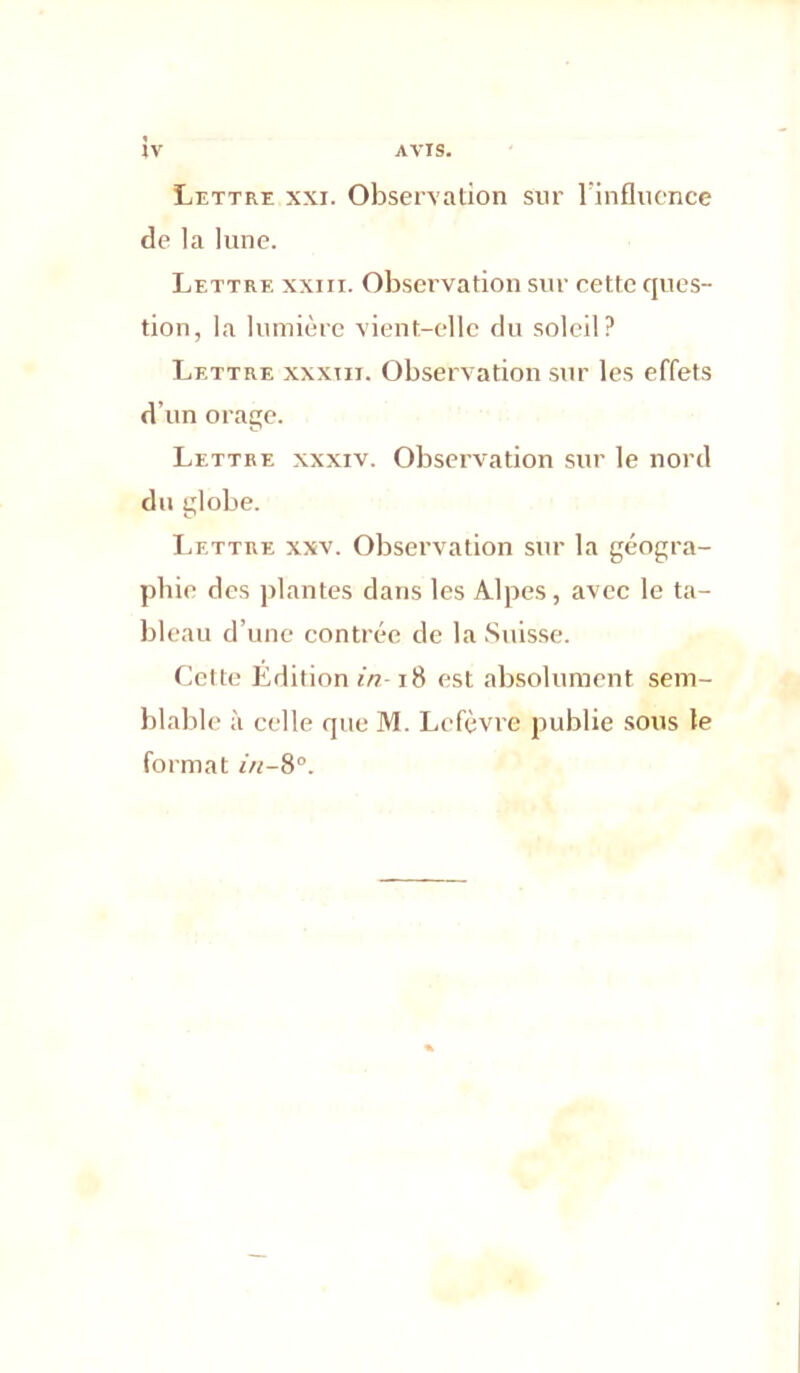 iv AVIS.

Lettre xxi. Observation sur l'influence de la lune.

Lettre xxiii. Observation sur cette question, la lumière vient-elle du soleil?

Lettre xxxiii. Observation sur les effets d'un orage.

Lettre xxxiv. Observation sur le nord du globe.

Lettre xxv. Observation sur la géographie des plantes dans les Alpes, avec le tableau d'une contrée de la Suisse.

Cette Édition in-18 est absolument semblable à celle que M. Lefèvre publie sous le format in-8°.